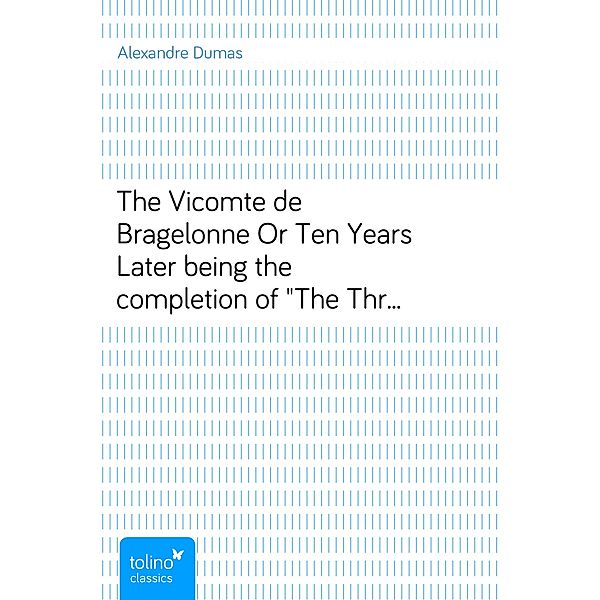 Alexandre Dumas

The Vicomte de Bragelonne Or Ten Years Later being the completion of "The Thr…

tolino
classics